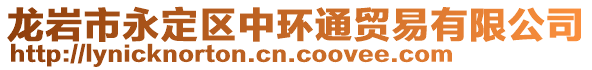 龙岩市永定区中环通贸易有限公司
http://lynicknorton.cn.coovee.com